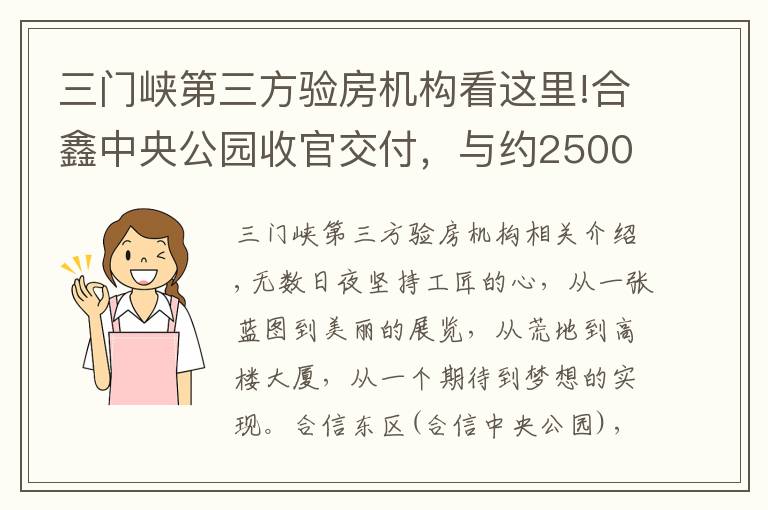 三门峡第三方验房机构看这里!合鑫中央公园收官交付，与约2500

三门峡第三方验房机构相关介绍，无数日夜坚持工匠的心，从一张蓝图到美丽的展览，从荒地到高楼大厦，从一个期待到梦想的实现。合信东区(合信中央公园)，